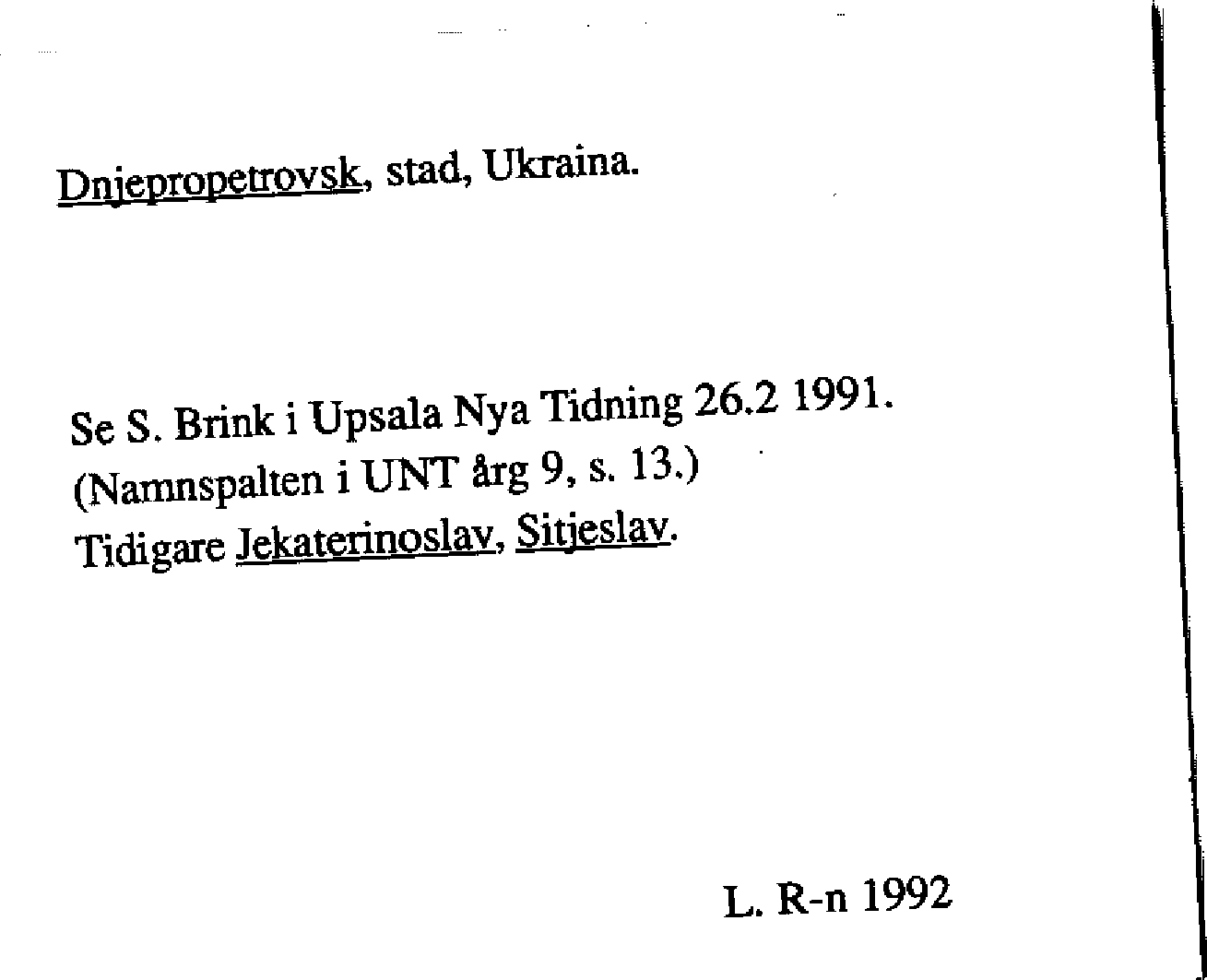 Dnjepropetrovsk, stad, Ukraina.

Se S. Brink i Upsala Nya Tidning 26.2 1991.
(Namnspalten i UNT årg 9, s. 13.)
Tidigare Jekaterinoslav, Sitjeslav.

L. R-n 1992